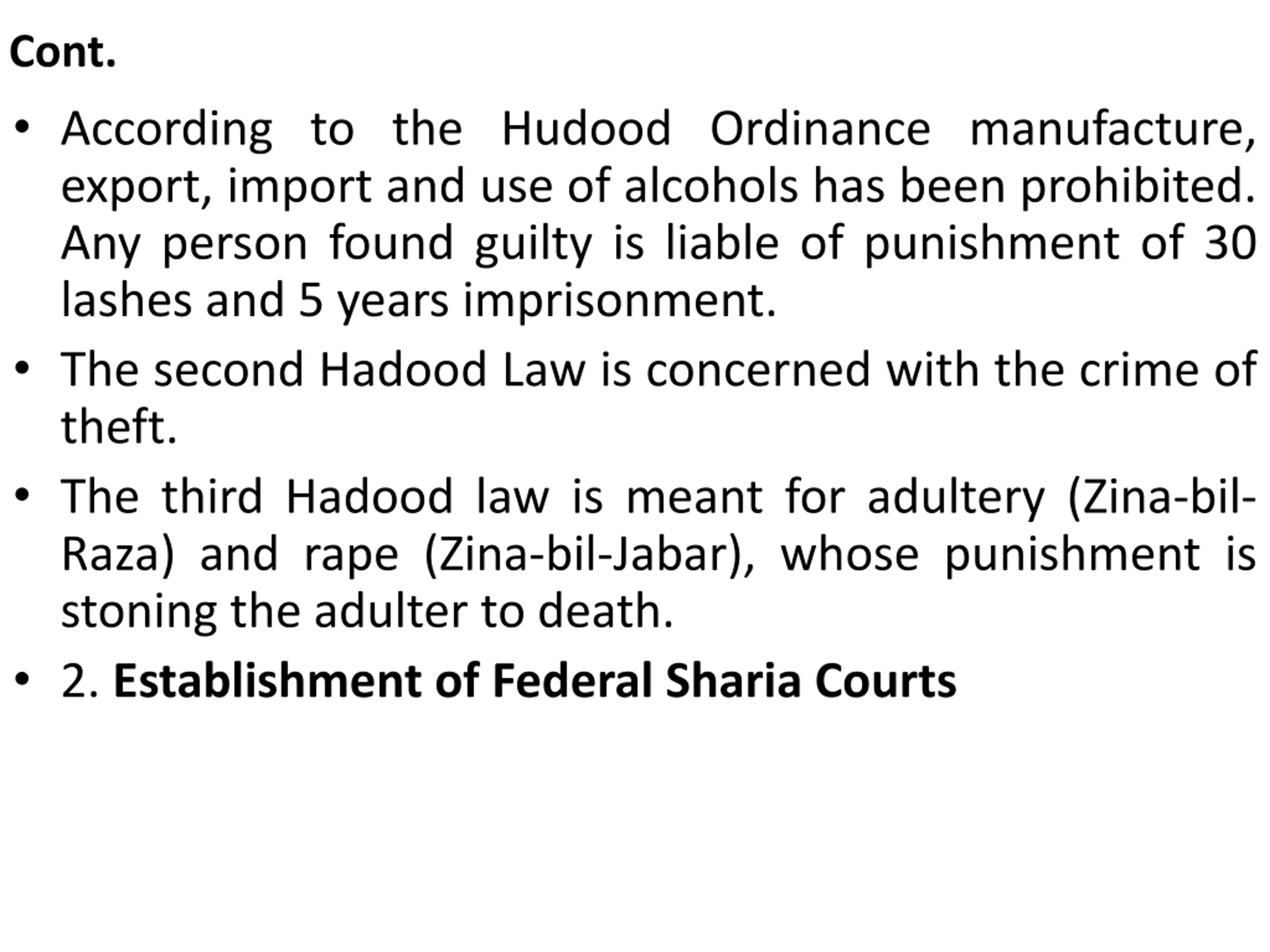 Cont.

• According to the Hudood Ordinance manufacture, export, import and use of alcohols has been prohibited. Any person found guilty is liable of punishment of 30 lashes and 5 years imprisonment.

• The second Hadood Law is concerned with the crime of theft.

• The third Hadood law is meant for adultery (Zina-bil-Raza) and rape (Zina-bil-Jabar), whose punishment is stoning the adulter to death.

• 2. Establishment of Federal Sharia Courts